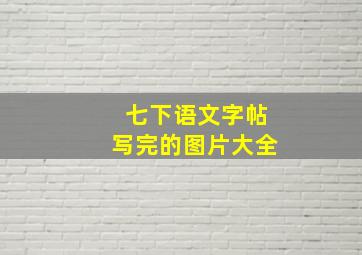 七下语文字帖
写完的图片大全